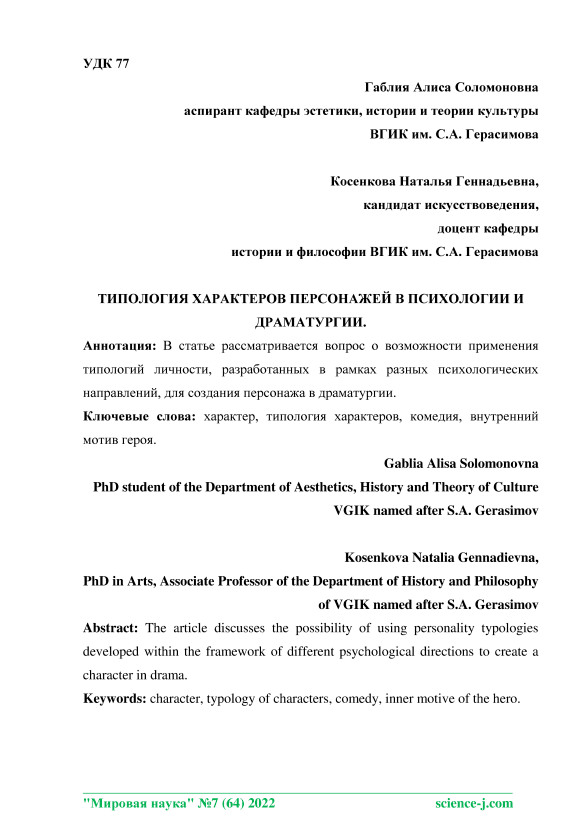 УДК 77

Габлия Алиса Соломоновна

аспирант кафедры эстетики, истории и теории культуры

ВГИК им. С.А. Герасимова

Косенкова Наталья Геннадьевна,

кандидат искусствоведения,

доцент кафедры

истории и философии ВГИК им. С.А. Герасимова

ТИПОЛОГИЯ ХАРАКТЕРОВ ПЕРСОНАЖЕЙ В ПСИХОЛОГИИ И ДРАМАТУРГИИ.

Аннотация: В статье рассматривается вопрос о возможности применения типологий личности, разработанных в рамках разных психологических направлений, для создания персонажа в драматургии.

Ключевые слова: характер, типология характеров, комедия, внутренний мотив героя.

Gablia Alisa Solomonovna

PhD student of the Department of Aesthetics, History and Theory of Culture

VGIK named after S.A. Gerasimov

Kosenkova Natalia Gennadievna,

PhD in Arts, Associate Professor of the Department of History and Philosophy of VGIK named after S.A. Gerasimov

Abstract: The article discusses the possibility of using personality typologies developed within the framework of different psychological directions to create a character in drama.

Keywords: character, typology of characters, comedy, inner motive of the hero.

"Мировая наука" №7 (64) 2022 science-j.com